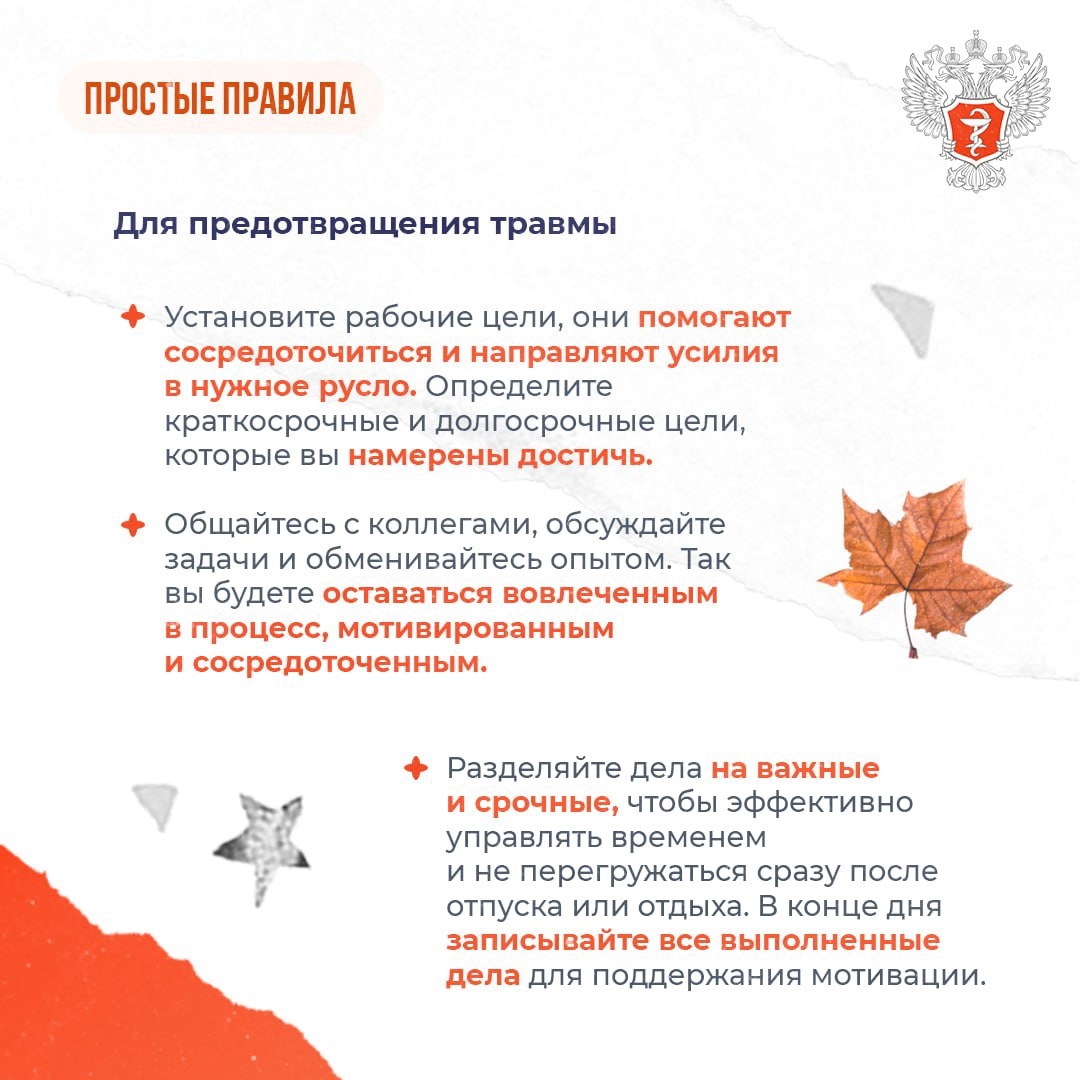 ПРОСТЫЕ ПРАВИЛА

Для предотвращения травмы

Установите рабочие цели, они помогают сосредоточиться и направляют усилия в нужное русло. Определите краткосрочные и долгосрочные цели, которые вы намерены достичь.

Общайтесь с коллегами, обсуждайте задачи и обменивайтесь опытом. Так вы будете оставаться вовлеченным в процесс, мотивированным и сосредоточенным.

Разделяйте дела на важные и срочные, чтобы эффективно управлять временем и не перегружаться сразу после отпуска или отдыха. В конце дня записывайте все выполненные дела для поддержания мотивации.